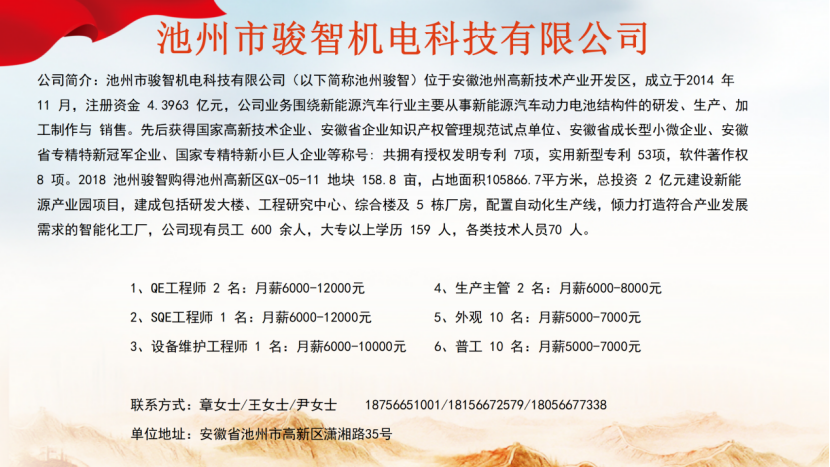 池州市骏智机电科技有限公司

公司简介：池州市骏智机电科技有限公司（以下简称池州骏智）位于安徽池州高新技术产业开发区，成立于2014 年 11 月，注册资金 4.3963 亿元，公司业务围绕新能源汽车行业主要从事新能源汽车动力电池结构件的研发、生产、加工制作与 销售。先后获得国家高新技术企业、安徽省企业知识产权管理规范试点单位、安徽省成长型小微企业、安徽省专精特新冠军企业、国家专精特新小巨人企业等称号：共拥有授权发明专利 7项，实用新型专利 53项，软件著作权 8 项。2018 池州骏智购得池州高新区GX-05-11 地块 158.8 亩，占地面积105866.7平方米，总投资 2 亿元建设新能源产业园项目，建成包括研发大楼、工程研究中心、综合楼及 5 栋厂房，配置自动化生产线，倾力打造符合产业发展需求的智能化工厂，公司现有员工 600 余人，大专以上学历 159 人，各类技术人员70 人。

1、QE工程师 2 名：月薪6000-12000元
2、SQE工程师 1 名：月薪6000-12000元
3、设备维护工程师 1 名：月薪6000-10000元

4、生产主管 2 名：月薪6000-8000元
5、外观 10 名：月薪5000-7000元
6、普工 10 名：月薪5000-7000元

联系方式：章女士/王女士/尹女士 18756651001/18156672579/18056677338

单位地址：安徽省池州市高新区潇湘路35号